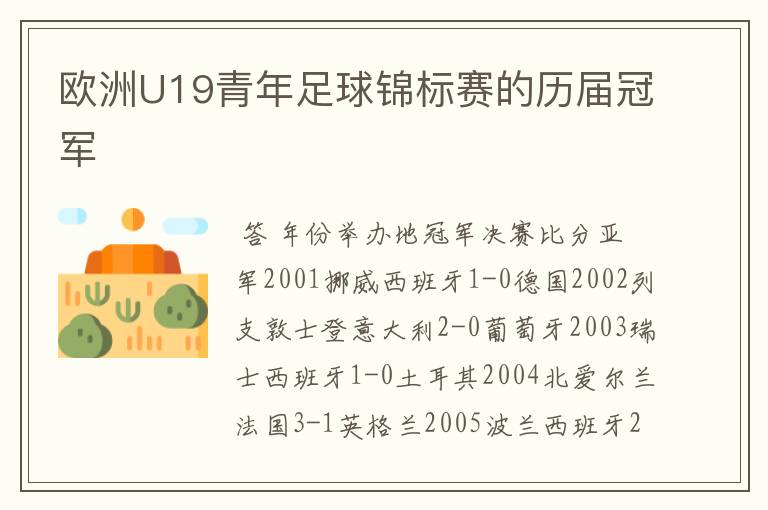 欧洲U19青年足球锦标赛的历届冠军

答 年份举办地冠军决赛比分亚军2001挪威西班牙1-0德国2002列支敦士登意大利2-0葡萄牙2003瑞士西班牙1-0土耳其2004北爱尔兰法国3-1英格兰2005波兰西班牙2